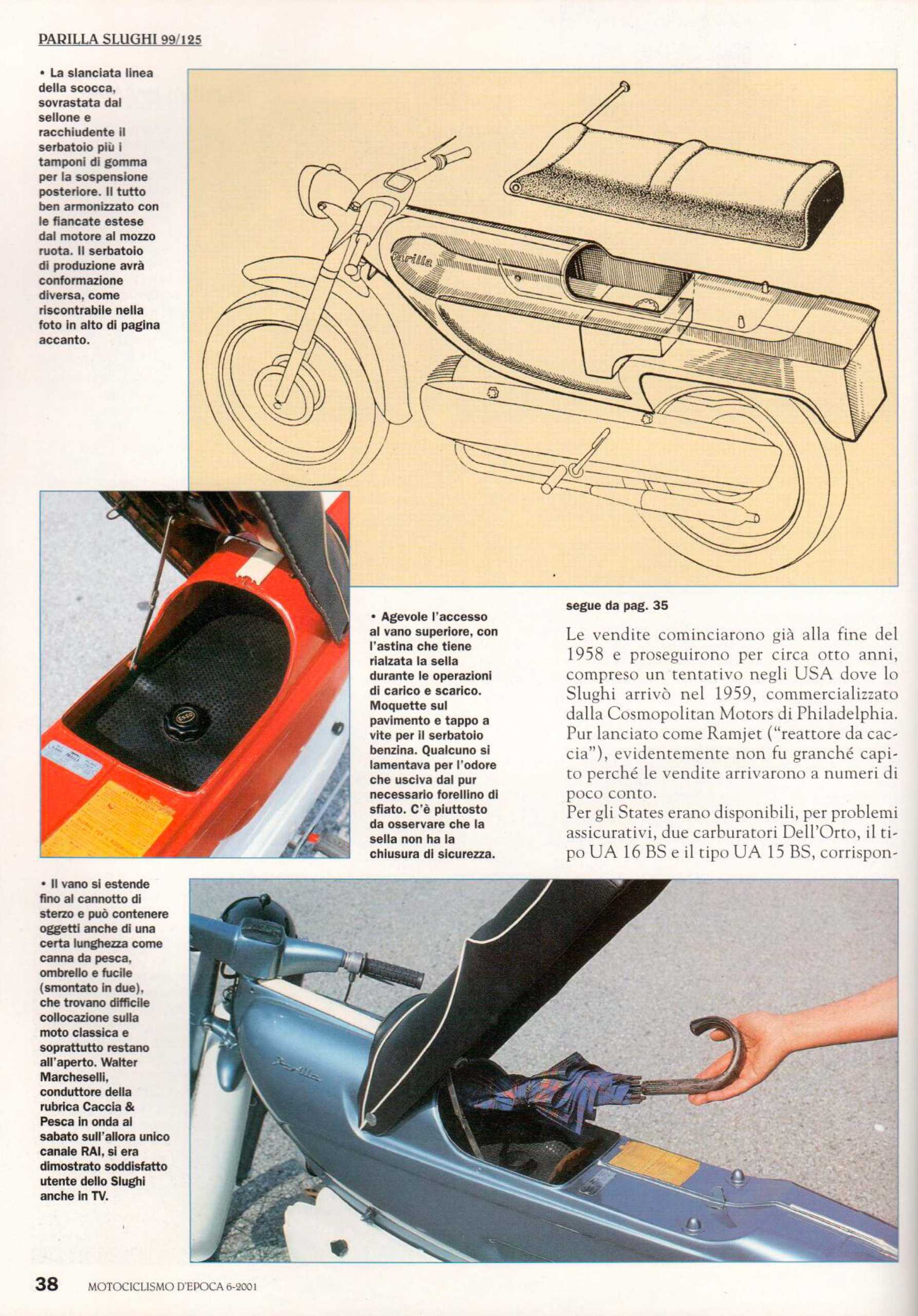 PARILLA SLUGHI 99/125

• La slanciata linea della scocca, sovrastata dal sellone e racchiudente il serbatoio più i tamponi di gomma per la sospensione posteriore. Il tutto ben armonizzato con le fiancate estese dal motore al mozzo ruota. Il serbatoio di produzione avrà conformazione diversa, come riscontrabile nella foto in alto di pagina accanto.

Parilla

• Agevole l'accesso al vano superiore, con l'astina che tiene rialzata la sella durante le operazioni di carico e scarico. Moquette sul pavimento e tappo a vite per il serbatoio benzina. Qualcuno si lamentava per l'odore che usciva dal pur necessario forellino di sfiato. C'è piuttosto da osservare che la sella non ha la chiusura di sicurezza.

segue da pag. 35

Le vendite cominciarono già alla fine del 1958 e proseguirono per circa otto anni, compreso un tentativo negli USA dove lo Slughi arrivò nel 1959, commercializzato dalla Cosmopolitan Motors di Philadelphia. Pur lanciato come Ramjet ("reattore da caccia"), evidentemente non fu granché capito perché le vendite arrivarono a numeri di poco conto.
Per gli States erano disponibili, per problemi assicurativi, due carburatori Dell'Orto, il tipo UA 16 BS e il tipo UA 15 BS, corrispon-

• Il vano si estende fino al cannotto di sterzo e può contenere oggetti anche di una certa lunghezza come canna da pesca, ombrello e fucile (smontato in due), che trovano difficile collocazione sulla moto classica e soprattutto restano all'aperto. Walter Marcheselli, conduttore della rubrica Caccia & Pesca in onda al sabato sull'allora unico canale RAI, si era dimostrato soddisfatto utente dello Slughi anche in TV.

Parilla

38 MOTOCICLISMO D'EPOCA 6-2001